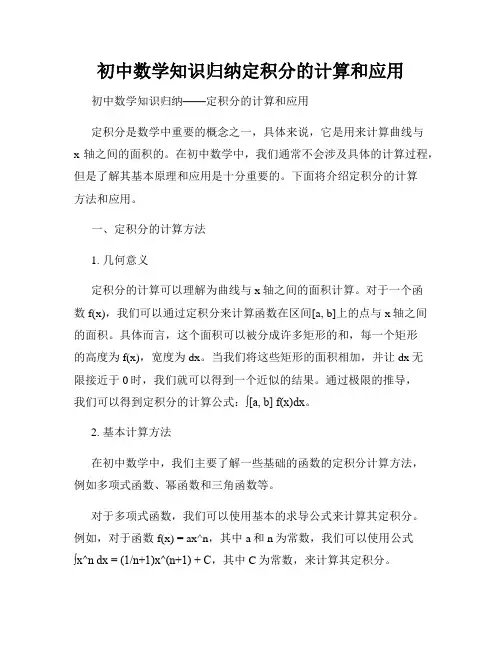 初中数学知识归纳定积分的计算和应用

初中数学知识归纳——定积分的计算和应用

定积分是数学中重要的概念之一，具体来说，它是用来计算曲线与 x 轴之间的面积的。在初中数学中，我们通常不会涉及具体的计算过程，但是了解其基本原理和应用是十分重要的。下面将介绍定积分的计算方法和应用。

一、定积分的计算方法

1. 几何意义

定积分的计算可以理解为曲线与 x 轴之间的面积计算。对于一个函数 f(x)，我们可以通过定积分来计算函数在区间[a, b]上的点与 x 轴之间的面积。具体而言，这个面积可以被分成许多矩形的和，每一个矩形的高度为 f(x)，宽度为 dx。当我们将这些矩形的面积相加，并让 dx 无限接近于 0 时，我们就可以得到一个近似的结果。通过极限的推导，我们可以得到定积分的计算公式：∫[a, b] f(x)dx。

2. 基本计算方法

在初中数学中，我们主要了解一些基础的函数的定积分计算方法，例如多项式函数、幂函数和三角函数等。

对于多项式函数，我们可以使用基本的求导公式来计算其定积分。例如，对于函数 f(x) = ax^n，其中 a 和 n 为常数，我们可以使用公式 ∫x^n dx = (1/n+1)x^(n+1) + C，其中 C 为常数，来计算其定积分。